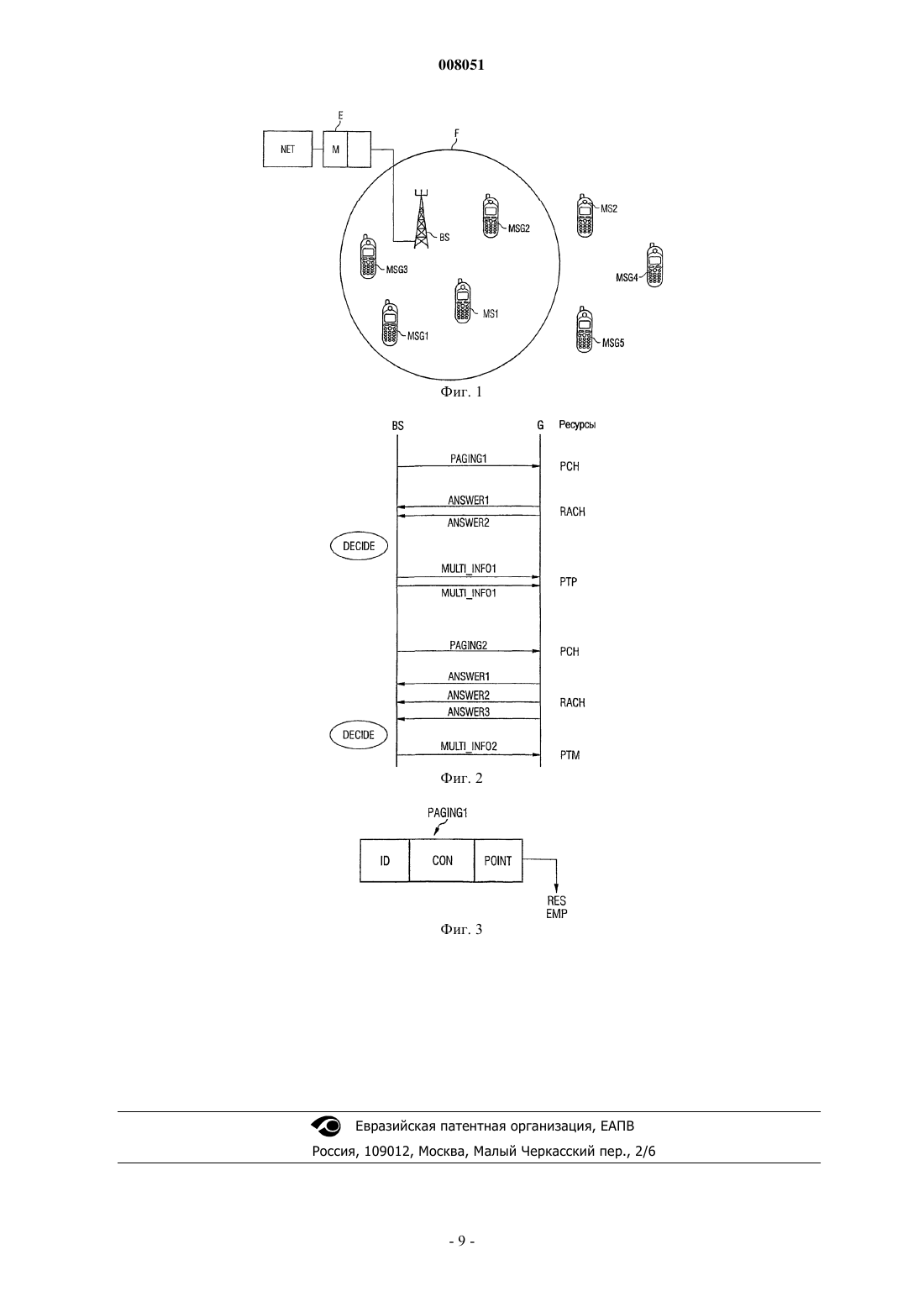 008051

E
NET
M
F
BS
MSG2
MS2
MSG3
MSG4
MS1
MSG1
MSG5

Фиг. 1

BS
G
Ресурсы
PAGING1
PCH
ANSWER1
ANSWER2
RACH
DECIDE
MULTI_INFO1
MULTI_INFO1
PTP
PAGING2
PCH
ANSWER1
ANSWER2
ANSWER3
RACH
DECIDE
MULTI_INFO2
PTM

Фиг. 2

PAGING1
ID
CON
POINT
RES
EMP

Фиг. 3

Евразийская патентная организация, ЕАПВ
Россия, 109012, Москва, Малый Черкасский пер., 2/6

- 9 -